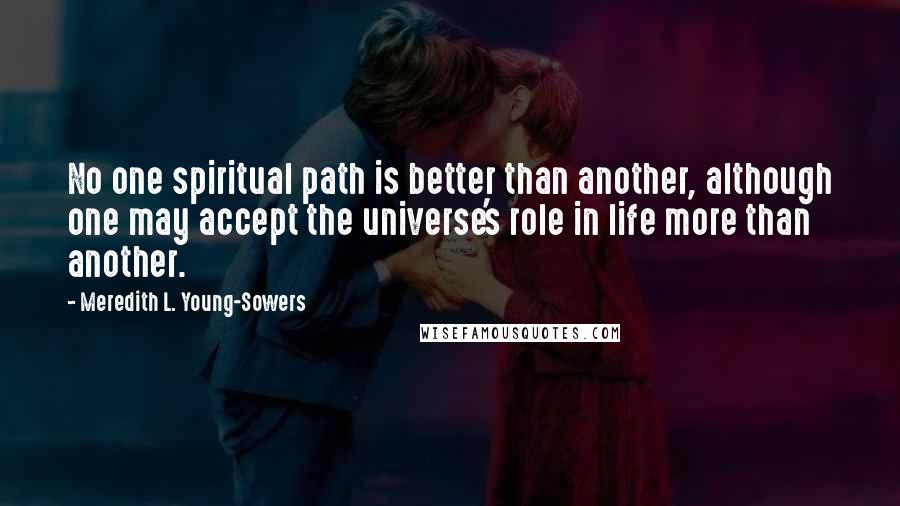 No one spiritual path is better than another, although one may accept the universe's role in life more than another.

- Meredith L. Young-Sowers

WISEFAMOUSQUOTES.COM